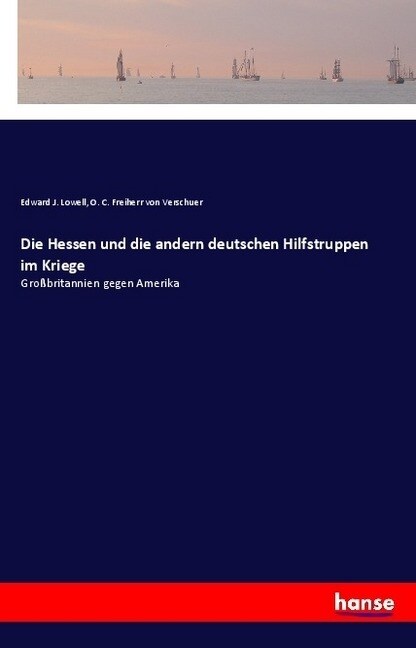 Edward J. Lowell, O. C. Freiherr von Verschuer

Die Hessen und die andern deutschen Hilfstruppen im Kriege

Großbritannien gegen Amerika

hanse